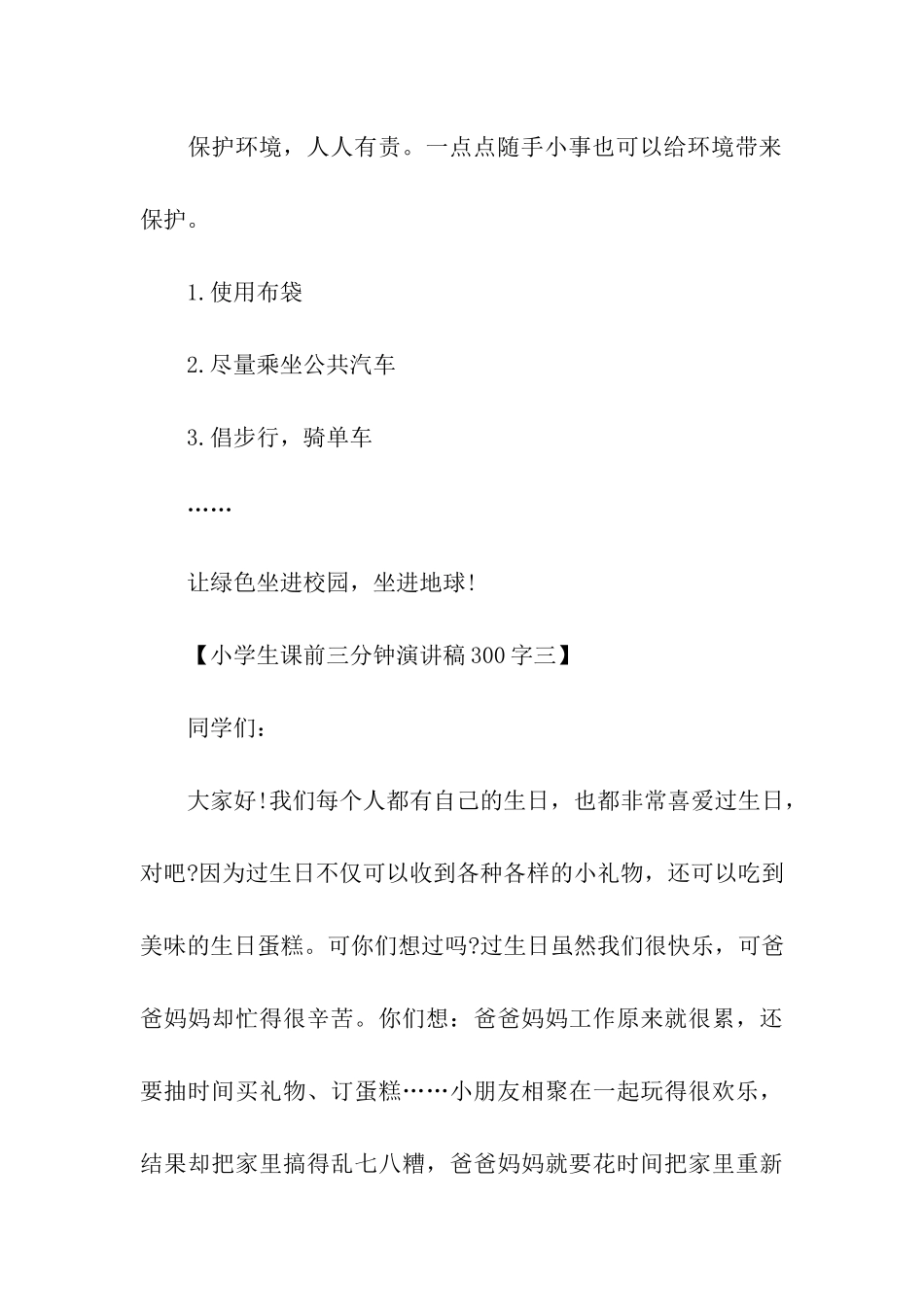 保护环境，人人有责。一点点随手小事也可以给环境带来保护。

1.使用布袋

2.尽量乘坐公共汽车

3.倡步行，骑单车

……

让绿色坐进校园，坐进地球!

【小学生课前三分钟演讲稿300字三】

同学们：

大家好!我们每个人都有自己的生日，也都非常喜爱过生日，对吧?因为过生日不仅可以收到各种各样的小礼物，还可以吃到美味的生日蛋糕。可你们想过吗?过生日虽然我们很快乐，可爸爸妈妈却忙得很辛苦。你们想：爸爸妈妈工作原来就很累，还要抽时间买礼物、订蛋糕……小朋友相聚在一起玩得很欢乐，结果却把家里搞得乱七八糟，爸爸妈妈就要花时间把家里重新